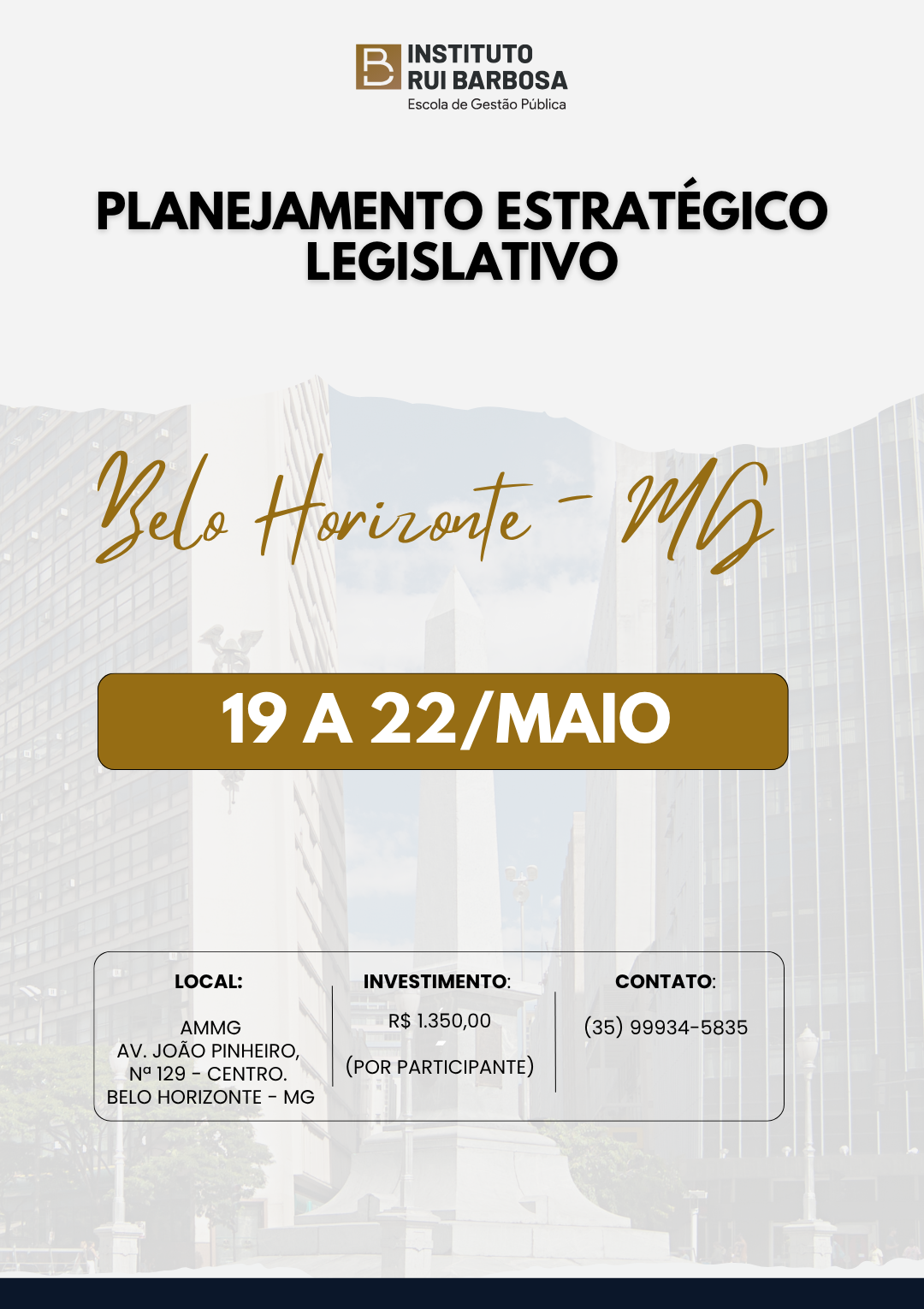 INSTITUTO
RUI BARBOSA
Escola de Gestão Pública

PLANEJAMENTO ESTRATÉGICO LEGISLATIVO

Belo Horizonte - MG

19 A 22/MAIO

LOCAL:

AMMG
AV. JOÃO PINHEIRO,
Nª 129 - CENTRO.
BELO HORIZONTE - MG

INVESTIMENTO:

R$ 1.350,00

(POR PARTICIPANTE)

CONTATO:

(35) 99934-5835